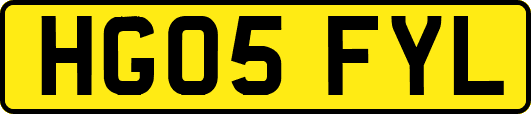 HG05 FYL